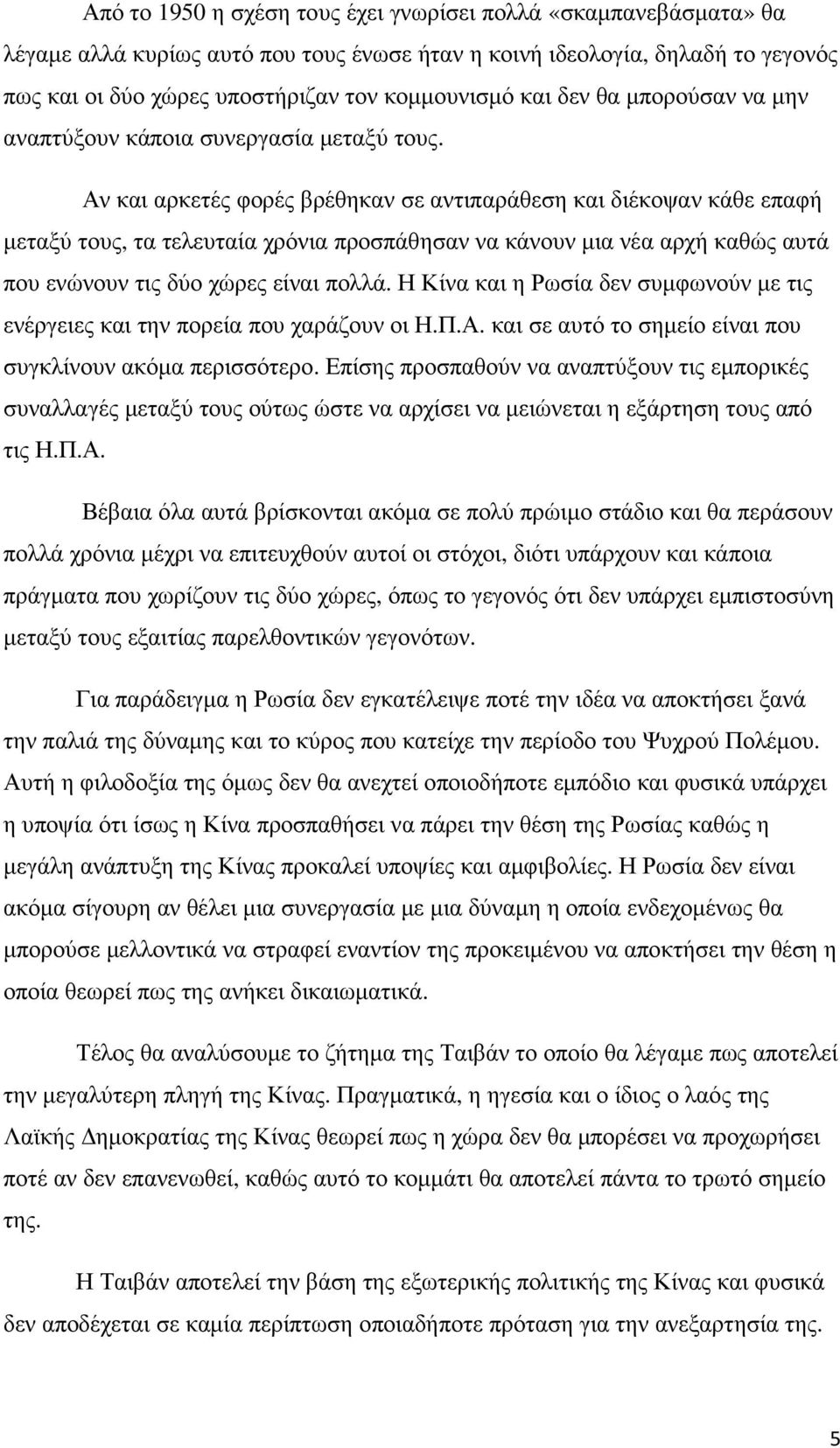 Από το 1950 η σχέση τους έχει γνωρίσει πολλά «σκαμπανεβάσματα» θα λέγαμε αλλά κυρίως αυτό που τους ένωσε ήταν η κοινή ιδεολογία, δηλαδή το γεγονός πως και οι δύο χώρες υποστήριζαν τον κομμουνισμό και δεν θα μπορούσαν να μην αναπτύξουν κάποια συνεργασία μεταξύ τους.

Αν και αρκετές φορές βρέθηκαν σε αντιπαράθεση και διέκοψαν κάθε επαφή μεταξύ τους, τα τελευταία χρόνια προσπάθησαν να κάνουν μια νέα αρχή καθώς αυτά που ενώνουν τις δύο χώρες είναι πολλά. Η Κίνα και η Ρωσία δεν συμφωνούν με τις ενέργειες και την πορεία που χαράζουν οι Η.Π.Α. και σε αυτό το σημείο είναι που συγκλίνουν ακόμα περισσότερο. Επίσης προσπαθούν να αναπτύξουν τις εμπορικές συναλλαγές μεταξύ τους ούτως ώστε να αρχίσει να μειώνεται η εξάρτηση τους από τις Η.Π.Α.

Βέβαια όλα αυτά βρίσκονται ακόμα σε πολύ πρώιμο στάδιο και θα περάσουν πολλά χρόνια μέχρι να επιτευχθούν αυτοί οι στόχοι, διότι υπάρχουν και κάποια πράγματα που χωρίζουν τις δύο χώρες, όπως το γεγονός ότι δεν υπάρχει εμπιστοσύνη μεταξύ τους εξαιτίας παρελθοντικών γεγονότων.

Για παράδειγμα η Ρωσία δεν εγκατέλειψε ποτέ την ιδέα να αποκτήσει ξανά την παλιά της δύναμης και το κύρος που κατείχε την περίοδο του Ψυχρού Πολέμου. Αυτή η φιλοδοξία της όμως δεν θα ανεχτεί οποιοδήποτε εμπόδιο και φυσικά υπάρχει η υποψία ότι ίσως η Κίνα προσπαθήσει να πάρει την θέση της Ρωσίας καθώς η μεγάλη ανάπτυξη της Κίνας προκαλεί υποψίες και αμφιβολίες. Η Ρωσία δεν είναι ακόμα σίγουρη αν θέλει μια συνεργασία με μια δύναμη η οποία ενδεχομένως θα μπορούσε μελλοντικά να στραφεί εναντίον της προκειμένου να αποκτήσει την θέση η οποία θεωρεί πως της ανήκει δικαιωματικά.

Τέλος θα αναλύσουμε το ζήτημα της Ταιβάν το οποίο θα λέγαμε πως αποτελεί την μεγαλύτερη πληγή της Κίνας. Πραγματικά, η ηγεσία και ο ίδιος ο λαός της Λαϊκής Δημοκρατίας της Κίνας θεωρεί πως η χώρα δεν θα μπορέσει να προχωρήσει ποτέ αν δεν επανενωθεί, καθώς αυτό το κομμάτι θα αποτελεί πάντα το τρωτό σημείο της.

Η Ταιβάν αποτελεί την βάση της εξωτερικής πολιτικής της Κίνας και φυσικά δεν αποδέχεται σε καμία περίπτωση οποιαδήποτε πρόταση για την ανεξαρτησία της.

5